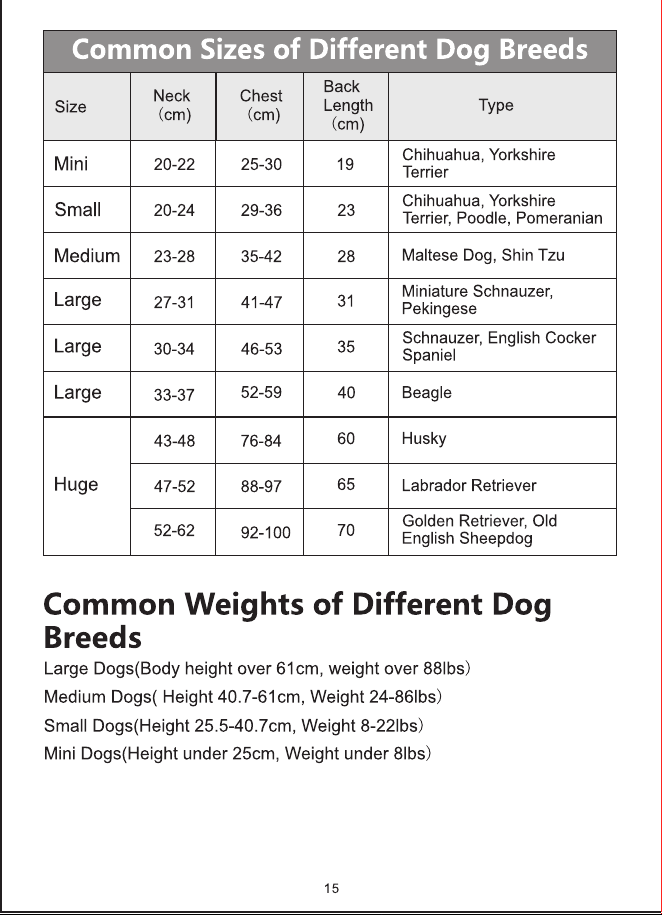 Common Sizes of Different Dog Breeds

| Size | Neck (cm) | Chest (cm) | Back Length (cm) | Type |
|---|---|---|---|---|
| Mini | 20-22 | 25-30 | 19 | Chihuahua, Yorkshire Terrier |
| Small | 20-24 | 29-36 | 23 | Chihuahua, Yorkshire Terrier, Poodle, Pomeranian |
| Medium | 23-28 | 35-42 | 28 | Maltese Dog, Shin Tzu |
| Large | 27-31 | 41-47 | 31 | Miniature Schnauzer, Pekingese |
| Large | 30-34 | 46-53 | 35 | Schnauzer, English Cocker Spaniel |
| Large | 33-37 | 52-59 | 40 | Beagle |
| Huge | 43-48 | 76-84 | 60 | Husky |
| | 47-52 | 88-97 | 65 | Labrador Retriever |
| | 52-62 | 92-100 | 70 | Golden Retriever, Old English Sheepdog |

Common Weights of Different Dog Breeds

Large Dogs(Body height over 61cm, weight over 88lbs)

Medium Dogs( Height 40.7-61cm, Weight 24-86lbs)

Small Dogs(Height 25.5-40.7cm, Weight 8-22lbs)

Mini Dogs(Height under 25cm, Weight under 8lbs)

15